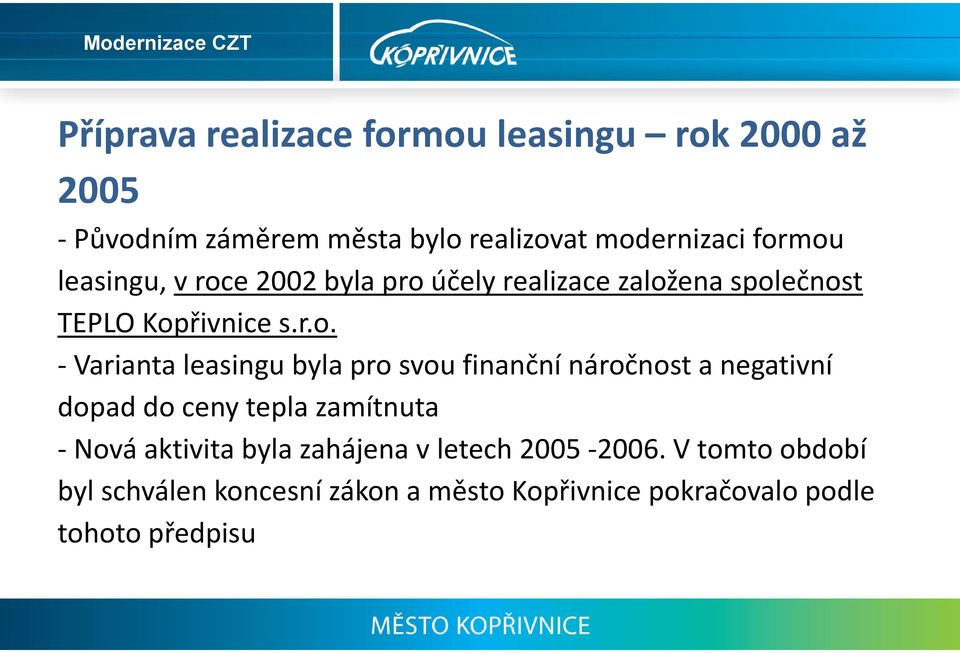 Modernizace CZT

KOPŘIVNICE

Příprava realizace formou leasingu – rok 2000 až 2005

- Původním záměrem města bylo realizovat modernizaci formou leasingu, v roce 2002 byla pro účely realizace založena společnost TEPLO Kopřivnice s.r.o.
- Varianta leasingu byla pro svou finanční náročnost a negativní dopad do ceny tepla zamítnuta
- Nová aktivita byla zahájena v letech 2005 -2006. V tomto období byl schválen koncesní zákon a město Kopřivnice pokračovalo podle tohoto předpisu

MĚSTO KOPŘIVNICE